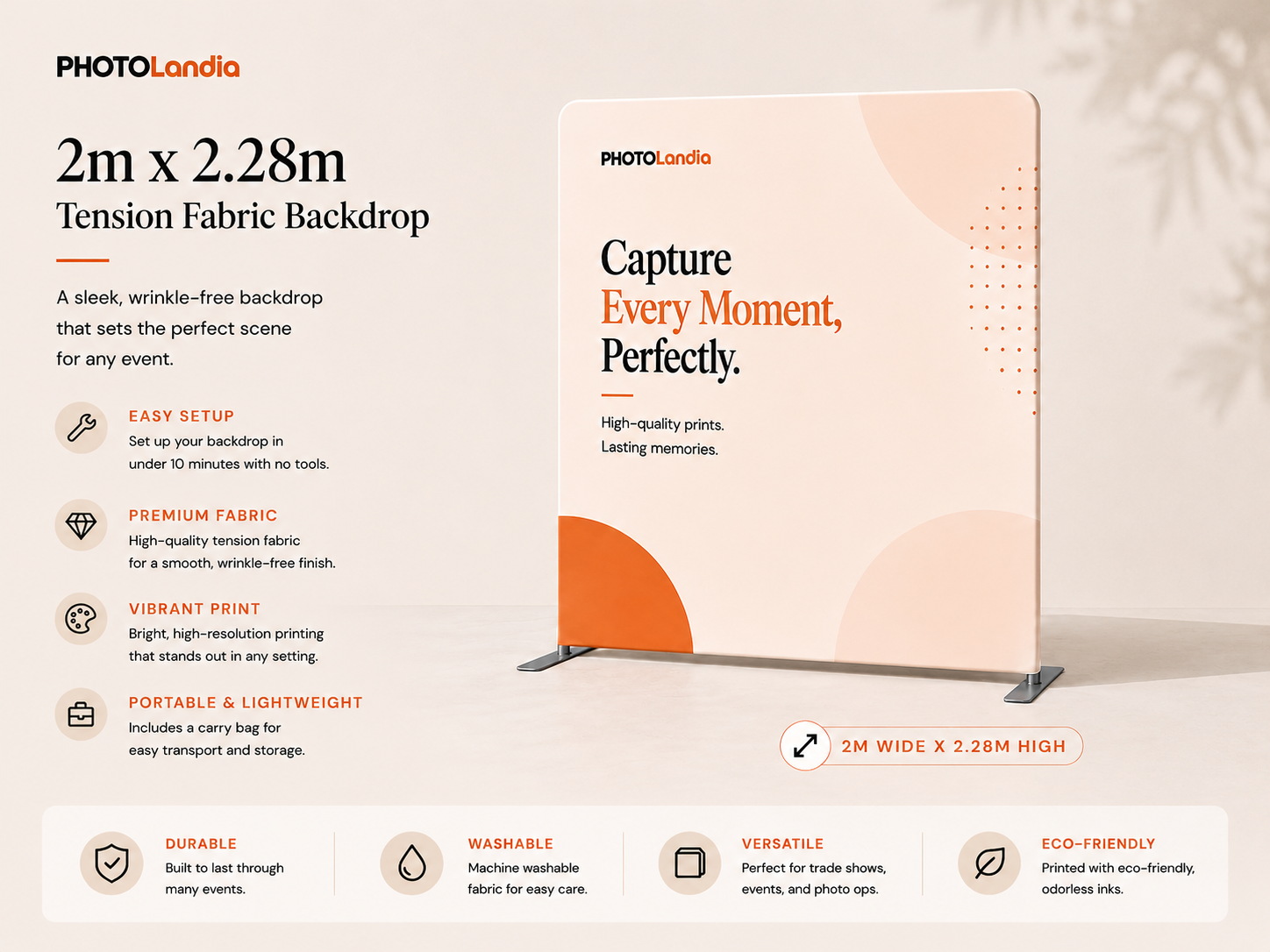 PHOTOLandia

2m x 2.28m
Tension Fabric Backdrop

A sleek, wrinkle-free backdrop that sets the perfect scene for any event.

EASY SETUP
Set up your backdrop in under 10 minutes with no tools.

PREMIUM FABRIC
High-quality tension fabric for a smooth, wrinkle-free finish.

VIBRANT PRINT
Bright, high-resolution printing that stands out in any setting.

PORTABLE & LIGHTWEIGHT
Includes a carry bag for easy transport and storage.

PHOTOLandia

Capture
Every Moment,
Perfectly.

High-quality prints.
Lasting memories.

2M WIDE X 2.28M HIGH

DURABLE
Built to last through many events.

WASHABLE
Machine washable fabric for easy care.

VERSATILE
Perfect for trade shows, events, and photo ops.

ECO-FRIENDLY
Printed with eco-friendly, odorless inks.